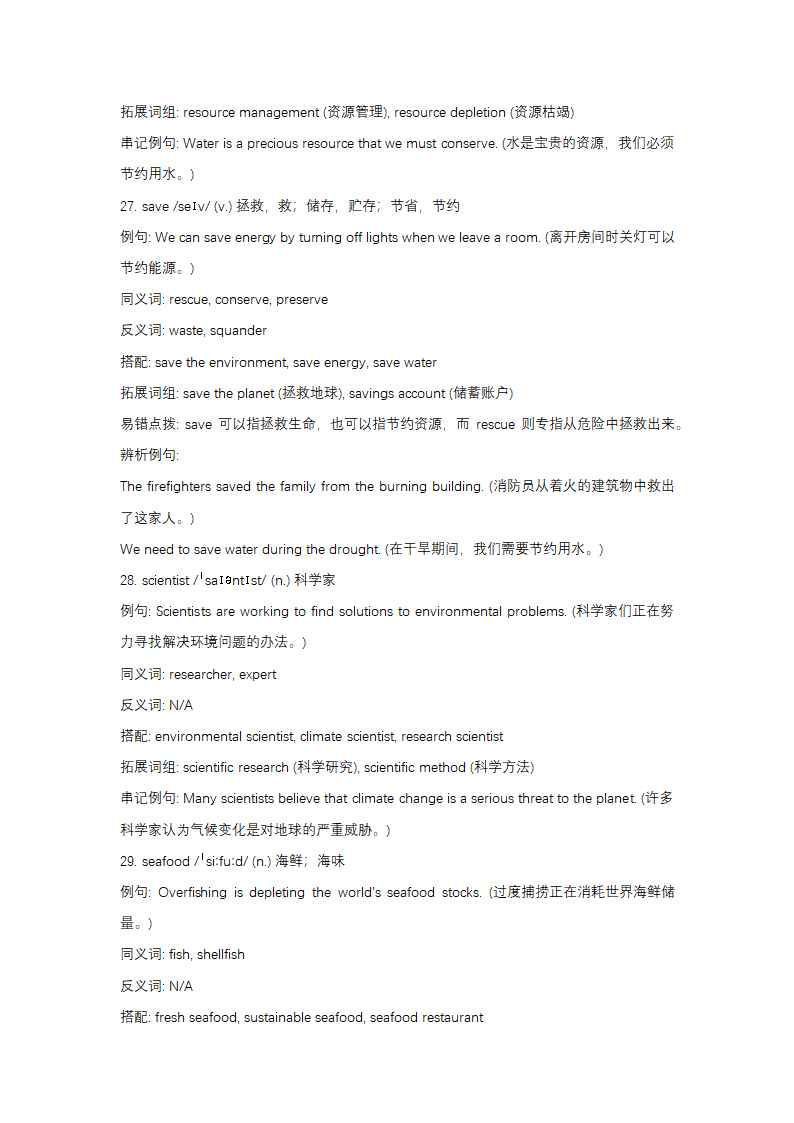 拓展词组: resource management (资源管理), resource depletion (资源枯竭)

串记例句: Water is a precious resource that we must conserve. (水是宝贵的资源，我们必须节约用水。)

27. save /seɪv/ (v.) 拯救，救；储存，贮存；节省，节约

例句: We can save energy by turning off lights when we leave a room. (离开房间时关灯可以节约能源。)

同义词: rescue, conserve, preserve

反义词: waste, squander

搭配: save the environment, save energy, save water

拓展词组: save the planet (拯救地球), savings account (储蓄账户)

易错点拨: save 可以指拯救生命，也可以指节约资源，而 rescue 则专指从危险中拯救出来。

辨析例句:

The firefighters saved the family from the burning building. (消防员从着火的建筑物中救出了这家人。)

We need to save water during the drought. (在干旱期间，我们需要节约用水。)

28. scientist /ˈsaɪəntɪst/ (n.) 科学家

例句: Scientists are working to find solutions to environmental problems. (科学家们正在努力寻找解决环境问题的办法。)

同义词: researcher, expert

反义词: N/A

搭配: environmental scientist, climate scientist, research scientist

拓展词组: scientific research (科学研究), scientific method (科学方法)

串记例句: Many scientists believe that climate change is a serious threat to the planet. (许多科学家认为气候变化是对地球的严重威胁。)

29. seafood /ˈsiːfuːd/ (n.) 海鲜；海味

例句: Overfishing is depleting the world's seafood stocks. (过度捕捞正在消耗世界海鲜储量。)

同义词: fish, shellfish

反义词: N/A

搭配: fresh seafood, sustainable seafood, seafood restaurant